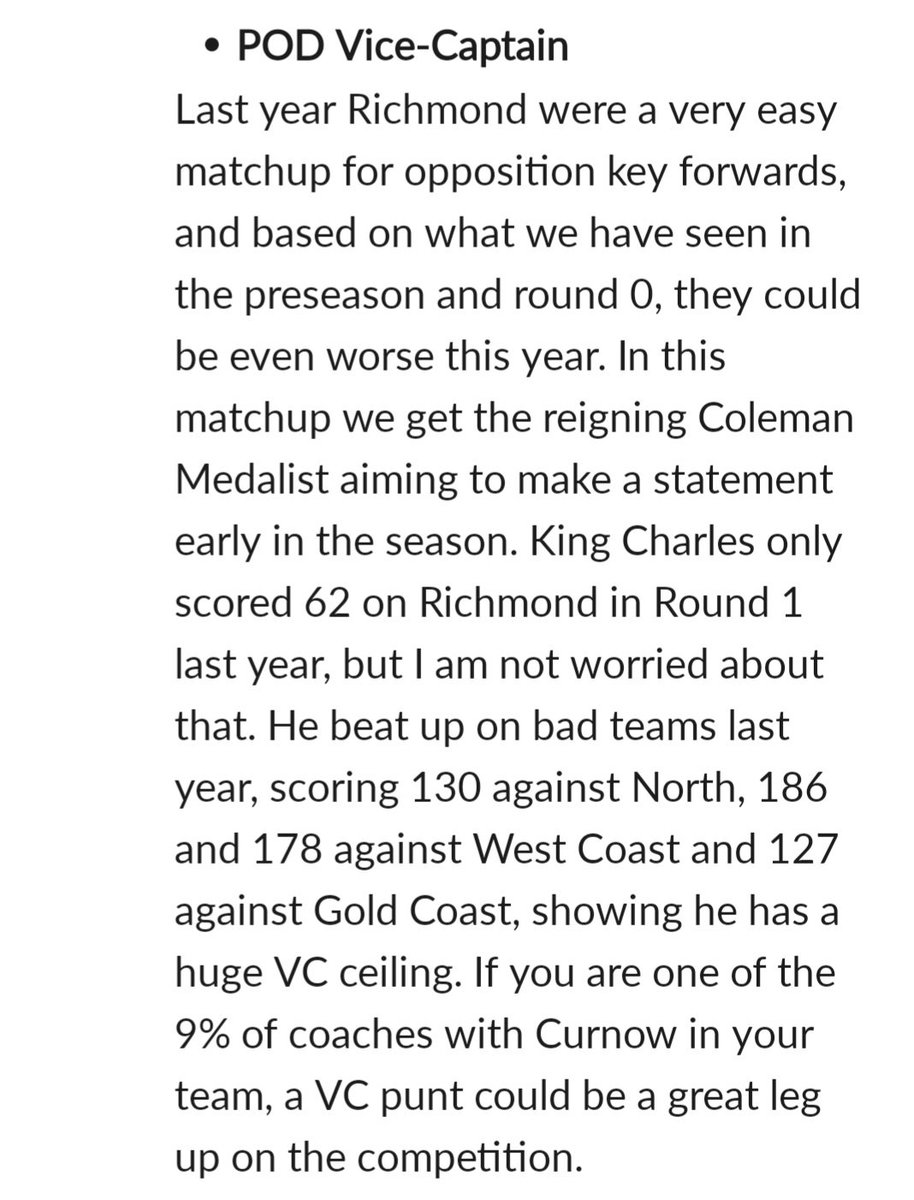 • POD Vice-Captain

Last year Richmond were a very easy matchup for opposition key forwards, and based on what we have seen in the preseason and round 0, they could be even worse this year. In this matchup we get the reigning Coleman Medalist aiming to make a statement early in the season. King Charles only scored 62 on Richmond in Round 1 last year, but I am not worried about that. He beat up on bad teams last year, scoring 130 against North, 186 and 178 against West Coast and 127 against Gold Coast, showing he has a huge VC ceiling. If you are one of the 9% of coaches with Curnow in your team, a VC punt could be a great leg up on the competition.